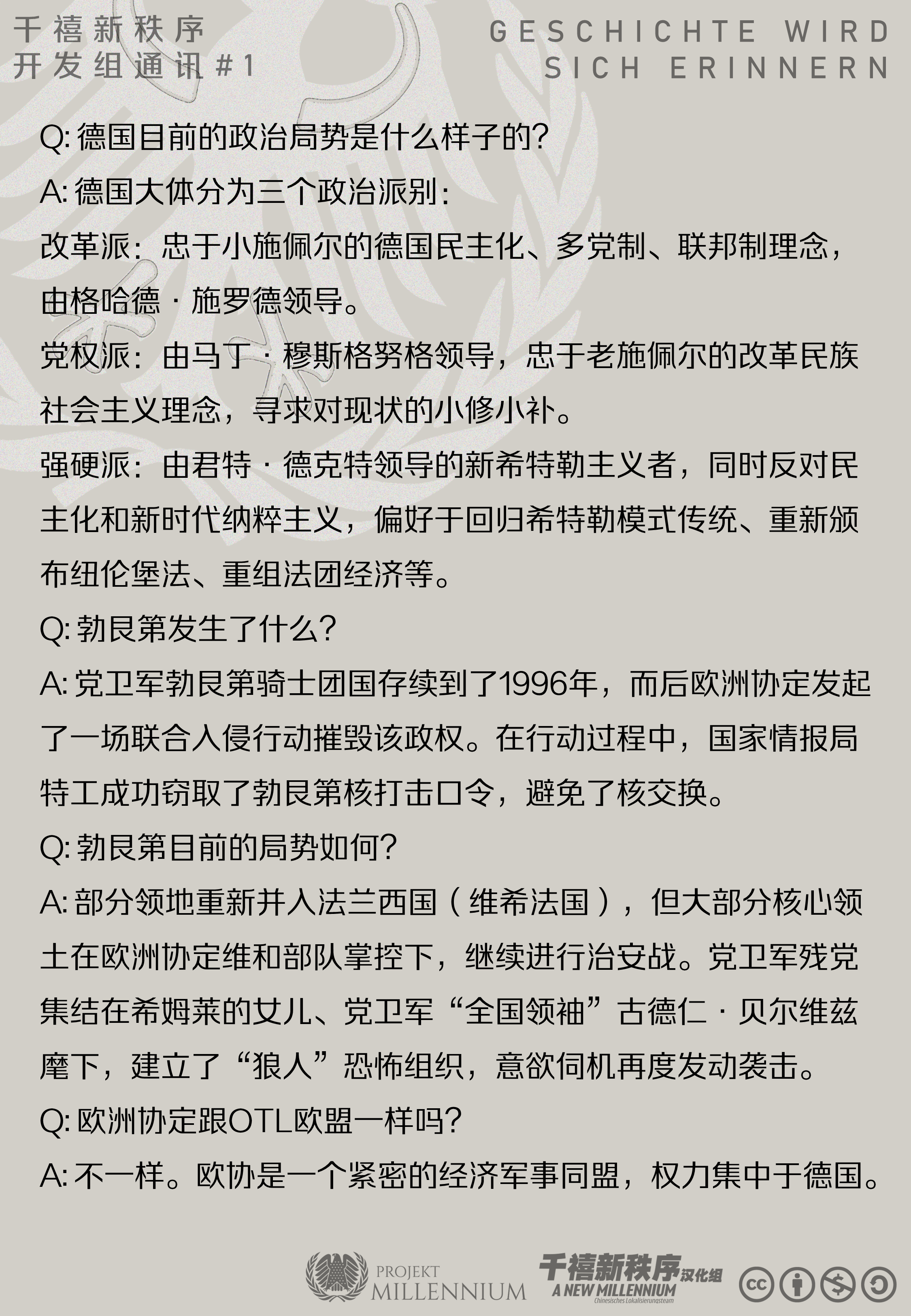 千禧新秩序
开发组通讯#1

GESCHICHTE WIRD
SICH ERINNERN

Q:德国目前的政治局势是什么样子的?

A:德国大体分为三个政治派别:

改革派:忠于小施佩尔的德国民主化、多党制、联邦制理念,由格哈德·施罗德领导。

党权派:由马丁·穆斯格努格领导,忠于老施佩尔的改革民族社会主义理念,寻求对现状的小修小补。

强硬派:由君特·德克特领导的新希特勒主义者,同时反对民主化和新时代纳粹主义,偏好于回归希特勒模式传统、重新颁布纽伦堡法、重组法团经济等。

Q:勃艮第发生了什么?

A:党卫军勃艮第骑士团国存续到了1996年,而后欧洲协定发起了一场联合入侵行动摧毁该政权。在行动过程中,国家情报局特工成功窃取了勃艮第核打击口令,避免了核交换。

Q:勃艮第目前的局势如何?

A:部分领地重新并入法兰西国(维希法国),但大部分核心领土在欧洲协定维和部队掌控下,继续进行治安战。党卫军残党集结在希姆莱的女儿、党卫军“全国领袖”古德仁·贝尔维兹麾下,建立了“狼人”恐怖组织,意欲伺机再度发动袭击。

Q:欧洲协定跟OTL欧盟一样吗?

A:不一样。欧协是一个紧密的经济军事同盟,权力集中于德国。

PROJEKT
MILLENNIUM

千禧新秩序汉化组
A NEW MILLENNIUM
Chinesisches Lokalisierungsteam